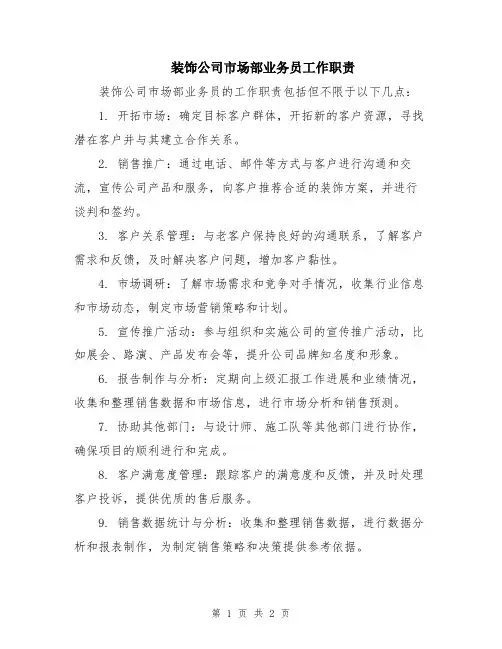 装饰公司市场部业务员工作职责

装饰公司市场部业务员的工作职责包括但不限于以下几点：

1. 开拓市场：确定目标客户群体，开拓新的客户资源，寻找潜在客户并与其建立合作关系。

2. 销售推广：通过电话、邮件等方式与客户进行沟通和交流，宣传公司产品和服务，向客户推荐合适的装饰方案，并进行谈判和签约。

3. 客户关系管理：与老客户保持良好的沟通联系，了解客户需求和反馈，及时解决客户问题，增加客户黏性。

4. 市场调研：了解市场需求和竞争对手情况，收集行业信息和市场动态，制定市场营销策略和计划。

5. 宣传推广活动：参与组织和实施公司的宣传推广活动，比如展会、路演、产品发布会等，提升公司品牌知名度和形象。

6. 报告制作与分析：定期向上级汇报工作进展和业绩情况，收集和整理销售数据和市场信息，进行市场分析和销售预测。

7. 协助其他部门：与设计师、施工队等其他部门进行协作，确保项目的顺利进行和完成。

8. 客户满意度管理：跟踪客户的满意度和反馈，并及时处理客户投诉，提供优质的售后服务。

9. 销售数据统计与分析：收集和整理销售数据，进行数据分析和报表制作，为制定销售策略和决策提供参考依据。

第 1 页 共 2 页